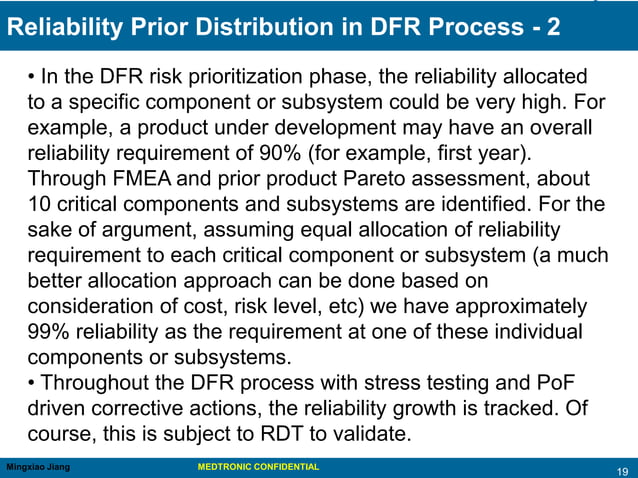 Reliability Prior Distribution in DFR Process - 2

• In the DFR risk prioritization phase, the reliability allocated to a specific component or subsystem could be very high. For example, a product under development may have an overall reliability requirement of 90% (for example, first year). Through FMEA and prior product Pareto assessment, about 10 critical components and subsystems are identified. For the sake of argument, assuming equal allocation of reliability requirement to each critical component or subsystem (a much better allocation approach can be done based on consideration of cost, risk level, etc) we have approximately 99% reliability as the requirement at one of these individual components or subsystems.
• Throughout the DFR process with stress testing and PoF driven corrective actions, the reliability growth is tracked. Of course, this is subject to RDT to validate.

Mingxiao Jiang

MEDTRONIC CONFIDENTIAL

19